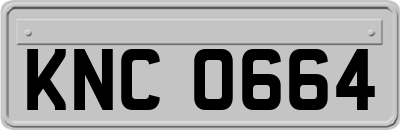 KNC 0664